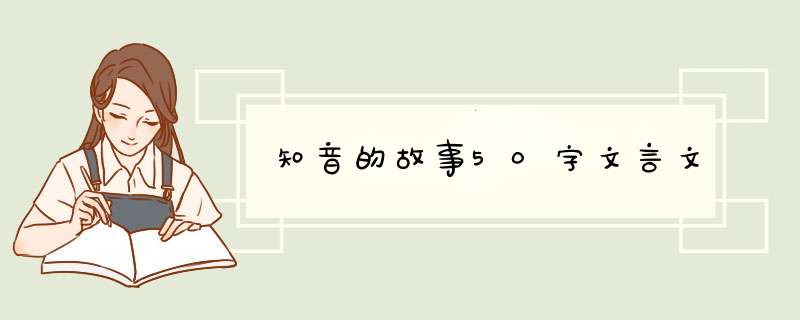 知音的故事50字文言文